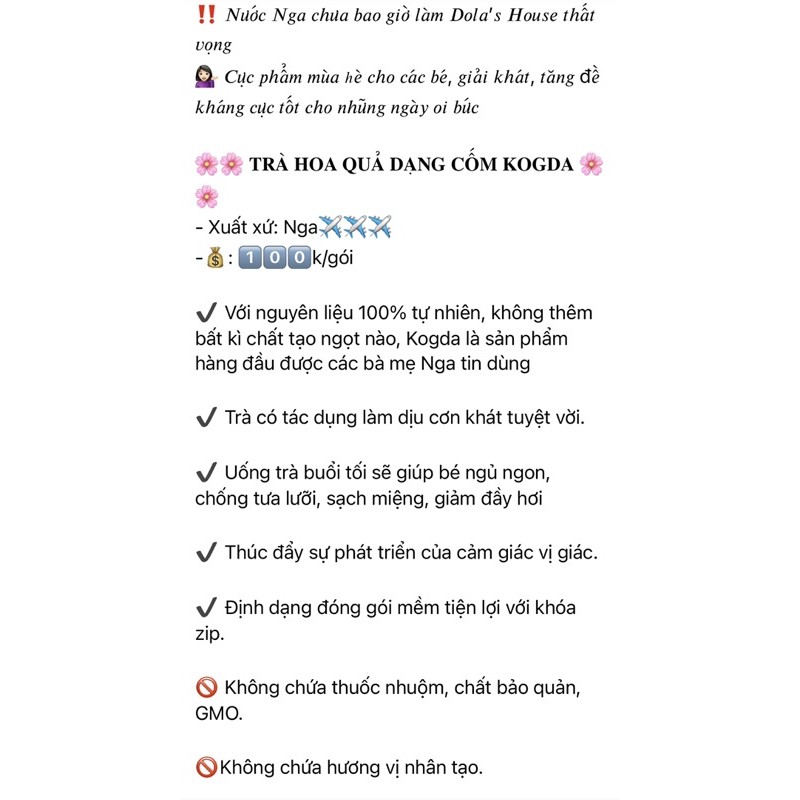 ‼️ Nước Nga chưa bao giờ làm Dola's House thất vọng
💁🏻‍♀️ Cực phẩm mùa hè cho các bé, giải khát, tăng đề kháng cực tốt cho những ngày oi bức

🌸🌸 TRÀ HOA QUẢ DẠNG CỐM KOGDA 🌸🌸
- Xuất xứ: Nga✈️✈️✈️
- 💰: 1️⃣0️⃣0️⃣k/gói

✔️ Với nguyên liệu 100% tự nhiên, không thêm bất kì chất tạo ngọt nào, Kogda là sản phẩm hàng đầu được các bà mẹ Nga tin dùng

✔️ Trà có tác dụng làm dịu cơn khát tuyệt vời.

✔️ Uống trà buổi tối sẽ giúp bé ngủ ngon, chống tưa lưỡi, sạch miệng, giảm đầy hơi

✔️ Thúc đẩy sự phát triển của cảm giác vị giác.

✔️ Định dạng đóng gói mềm tiện lợi với khóa zip.

🚫 Không chứa thuốc nhuộm, chất bảo quản, GMO.

🚫Không chứa hương vị nhân tạo.